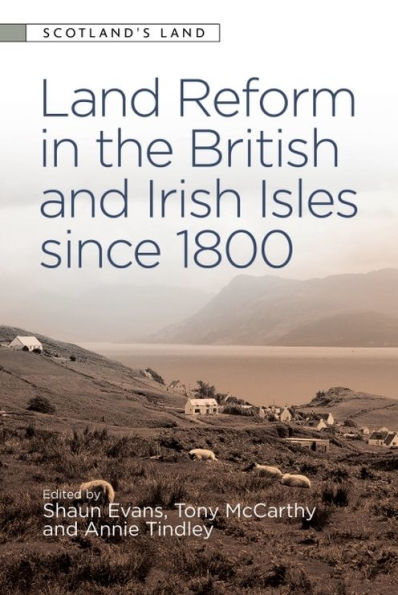 SCOTLAND'S LAND

Land Reform in the British and Irish Isles since 1800

Edited by
Shaun Evans, Tony McCarthy and Annie Tindley